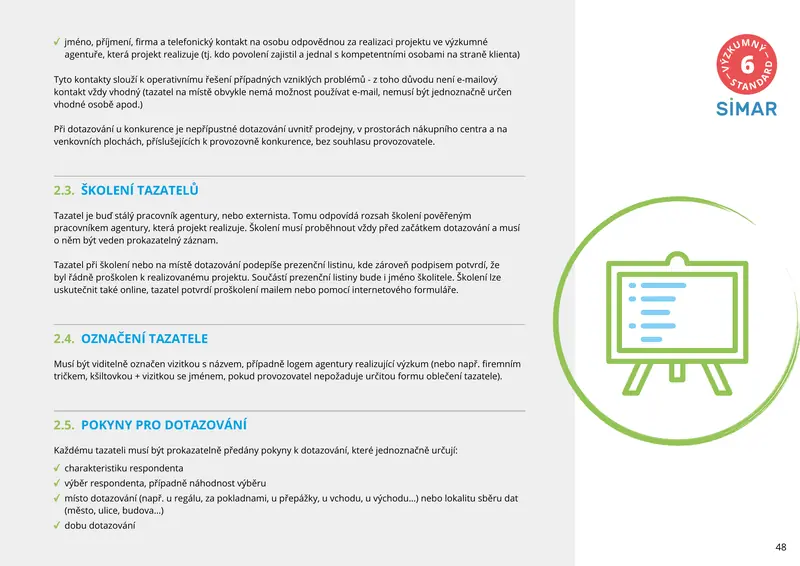 ✓ jméno, příjmení, firma a telefonický kontakt na osobu odpovědnou za realizaci projektu ve výzkumné agentuře, která projekt realizuje (tj. kdo povolení zajistil a jednal s kompetentními osobami na straně klienta)

Tyto kontakty slouží k operativnímu řešení případných vzniklých problémů - z toho důvodu není e-mailový kontakt vždy vhodný (tazatel na místě obvykle nemá možnost používat e-mail, nemusí být jednoznačně určen vhodné osobě apod.)

Při dotazování u konkurence je nepřípustné dotazování uvnitř prodejny, v prostorách nákupního centra a na venkovních plochách, příslušejících k provozovně konkurence, bez souhlasu provozovatele.

2.3. ŠKOLENÍ TAZATELŮ

Tazatel je buď stálý pracovník agentury, nebo externista. Tomu odpovídá rozsah školení pověřeným pracovníkem agentury, která projekt realizuje. Školení musí proběhnout vždy před začátkem dotazování a musí o něm být veden prokazatelný záznam.

Tazatel při školení nebo na místě dotazování podepíše prezenční listinu, kde zároveň podpisem potvrdí, že byl řádně proškolen k realizovanému projektu. Součástí prezenční listiny bude i jméno školitele. Školení lze uskutečnit také online, tazatel potvrdí proškolení mailem nebo pomocí internetového formuláře.

2.4. OZNAČENÍ TAZATELE

Musí být viditelně označen vizitkou s názvem, případně logem agentury realizující výzkum (nebo např. firemním tričkem, kšiltovkou + vizitkou se jménem, pokud provozovatel nepožaduje určitou formu oblečení tazatele).

2.5. POKYNY PRO DOTAZOVÁNÍ

Každému tazateli musí být prokazatelně předány pokyny k dotazování, které jednoznačně určují:
✓ charakteristiku respondenta
✓ výběr respondenta, případně náhodnost výběru
✓ místo dotazování (např. u regálu, za pokladnami, u přepážky, u vchodu, u východu...) nebo lokalitu sběru dat (město, ulice, budova...)
✓ dobu dotazování

VÝZKUMNÝ 6 STANDARD
SIMAR

48